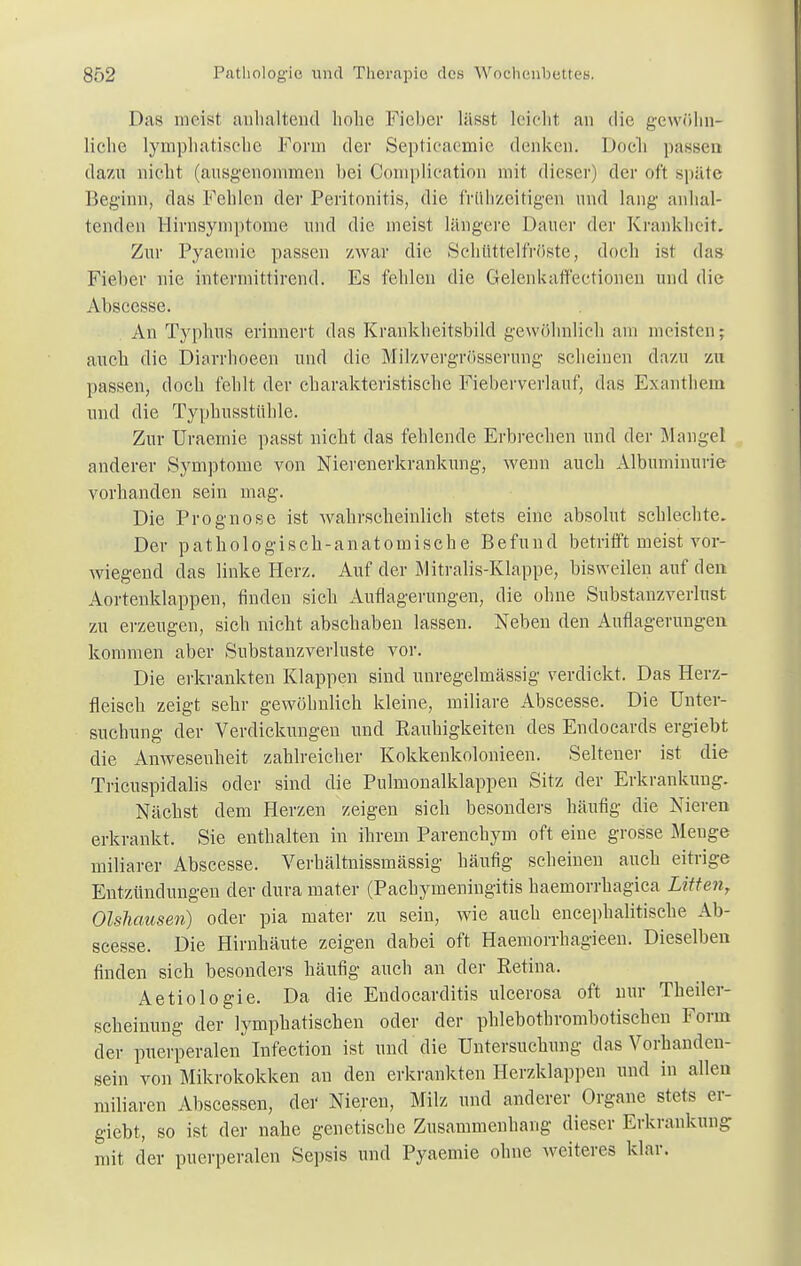 852 Pathologie und Therapie des Wochenbettes.

Das meist anhaltend hohe Fieber lässt leicht an die gewöhnliche lymphatische Form der Septicaemie denken. Doch passen dazu nicht (ausgenommen bei Complication mit dieser) der oft späte Beginn, das Fehlen der Peritonitis, die frühzeitigen und lang anhaltenden Hirnsymptome und die meist längere Dauer der Krankheit.

Zur Pyaemie passen zwar die Schüttelfröste, doch ist das Fieber nie intermittirend. Es fehlen die Gelenkaffectionen und die Abscesse.

An Typhus erinnert das Krankheitsbild gewöhnlich am meisten; auch die Diarrhoeen und die Milzvergrösserung scheinen dazu zu passen, doch fehlt der charakteristische Fieberverlauf, das Exanthem und die Typhusstühle.

Zur Uraemie passt nicht das fehlende Erbrechen und der Mangel anderer Symptome von Nierenerkrankung, wenn auch Albuminurie vorhanden sein mag.

Die Prognose ist wahrscheinlich stets eine absolut schlechte.

Der pathologisch-anatomische Befund betrifft meist vorwiegend das linke Herz. Auf der Mitralis-Klappe, bisweilen auf den Aortenklappen, finden sich Auflagerungen, die ohne Substanzverlust zu erzeugen, sich nicht abschaben lassen. Neben den Auflagerungen kommen aber Substanzverluste vor.

Die erkrankten Klappen sind unregelmässig verdickt. Das Herzfleisch zeigt sehr gewöhnlich kleine, miliare Abscesse. Die Untersuchung der Verdickungen und Rauhigkeiten des Endocards ergiebt die Anwesenheit zahlreicher Kokkenkolonieen. Seltener ist die Tricuspidalis oder sind die Pulmonalklappen Sitz der Erkrankung.

Nächst dem Herzen zeigen sich besonders häufig die Nieren erkrankt. Sie enthalten in ihrem Parenchym oft eine grosse Menge miliarer Abscesse. Verhältnissmässig häufig scheinen auch eitrige Entzündungen der dura mater (Pachymeningitis haemorrhagica Litten, Olshausen) oder pia mater zu sein, wie auch encephalitische Abscesse. Die Hirnhäute zeigen dabei oft Haemorrhagieen. Dieselben finden sich besonders häufig auch an der Retina.

Aetiologie. Da die Endocarditis ulcerosa oft nur Theilerscheinung der lymphatischen oder der phlebothrombotischen Form der puerperalen Infection ist und die Untersuchung das Vorhandensein von Mikrokokken an den erkrankten Herzklappen und in allen miliaren Abscessen, der Nieren, Milz und anderer Organe stets ergiebt, so ist der nahe genetische Zusammenhang dieser Erkrankung mit der puerperalen Sepsis und Pyaemie ohne weiteres klar.